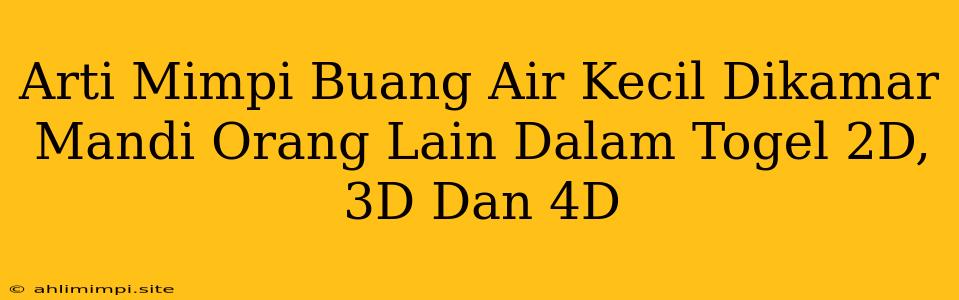 Arti Mimpi Buang Air Kecil Dikamar Mandi Orang Lain Dalam Togel 2D, 3D Dan 4D

© ahlimimpi.site